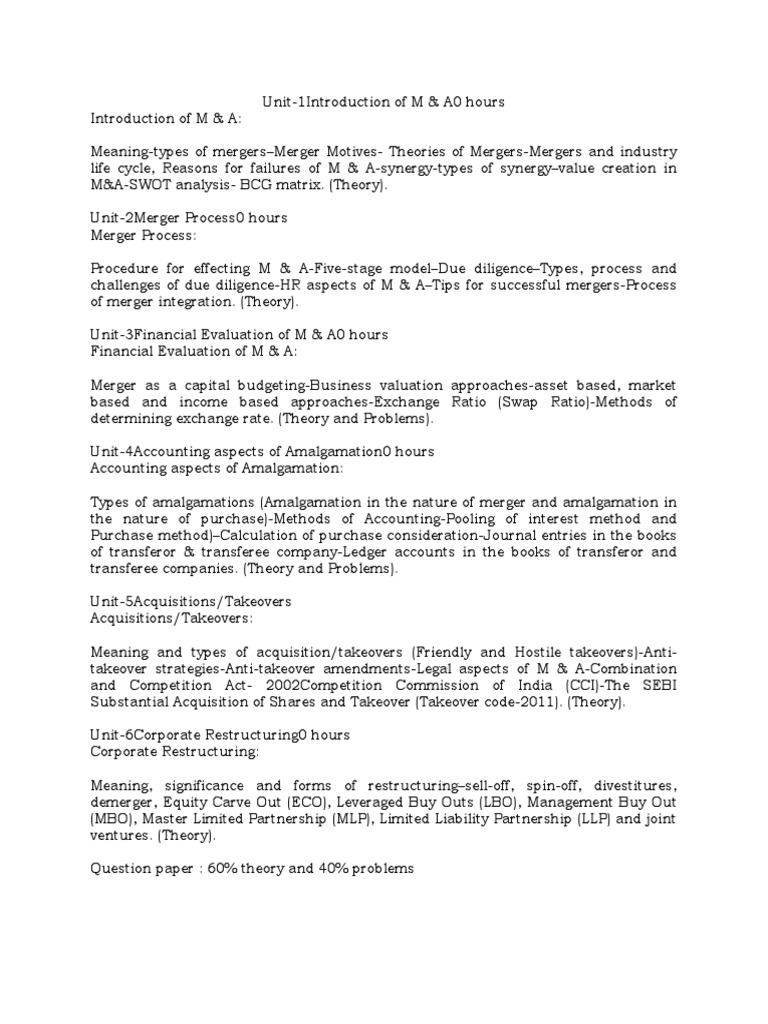 Unit-1Introduction of M & A0 hours
Introduction of M & A:

Meaning-types of mergers–Merger Motives- Theories of Mergers-Mergers and industry life cycle, Reasons for failures of M & A-synergy-types of synergy–value creation in M&A-SWOT analysis- BCG matrix. (Theory).

Unit-2Merger Process0 hours
Merger Process:

Procedure for effecting M & A-Five-stage model–Due diligence–Types, process and challenges of due diligence-HR aspects of M & A–Tips for successful mergers-Process of merger integration. (Theory).

Unit-3Financial Evaluation of M & A0 hours
Financial Evaluation of M & A:

Merger as a capital budgeting-Business valuation approaches-asset based, market based and income based approaches-Exchange Ratio (Swap Ratio)-Methods of determining exchange rate. (Theory and Problems).

Unit-4Accounting aspects of Amalgamation0 hours
Accounting aspects of Amalgamation:

Types of amalgamations (Amalgamation in the nature of merger and amalgamation in the nature of purchase)-Methods of Accounting-Pooling of interest method and Purchase method)–Calculation of purchase consideration-Journal entries in the books of transferor & transferee company-Ledger accounts in the books of transferor and transferee companies. (Theory and Problems).

Unit-5Acquisitions/Takeovers
Acquisitions/Takeovers:

Meaning and types of acquisition/takeovers (Friendly and Hostile takeovers)-Anti-takeover strategies-Anti-takeover amendments-Legal aspects of M & A-Combination and Competition Act- 2002Competition Commission of India (CCI)-The SEBI Substantial Acquisition of Shares and Takeover (Takeover code-2011). (Theory).

Unit-6Corporate Restructuring0 hours
Corporate Restructuring:

Meaning, significance and forms of restructuring–sell-off, spin-off, divestitures, demerger, Equity Carve Out (ECO), Leveraged Buy Outs (LBO), Management Buy Out (MBO), Master Limited Partnership (MLP), Limited Liability Partnership (LLP) and joint ventures. (Theory).

Question paper : 60% theory and 40% problems